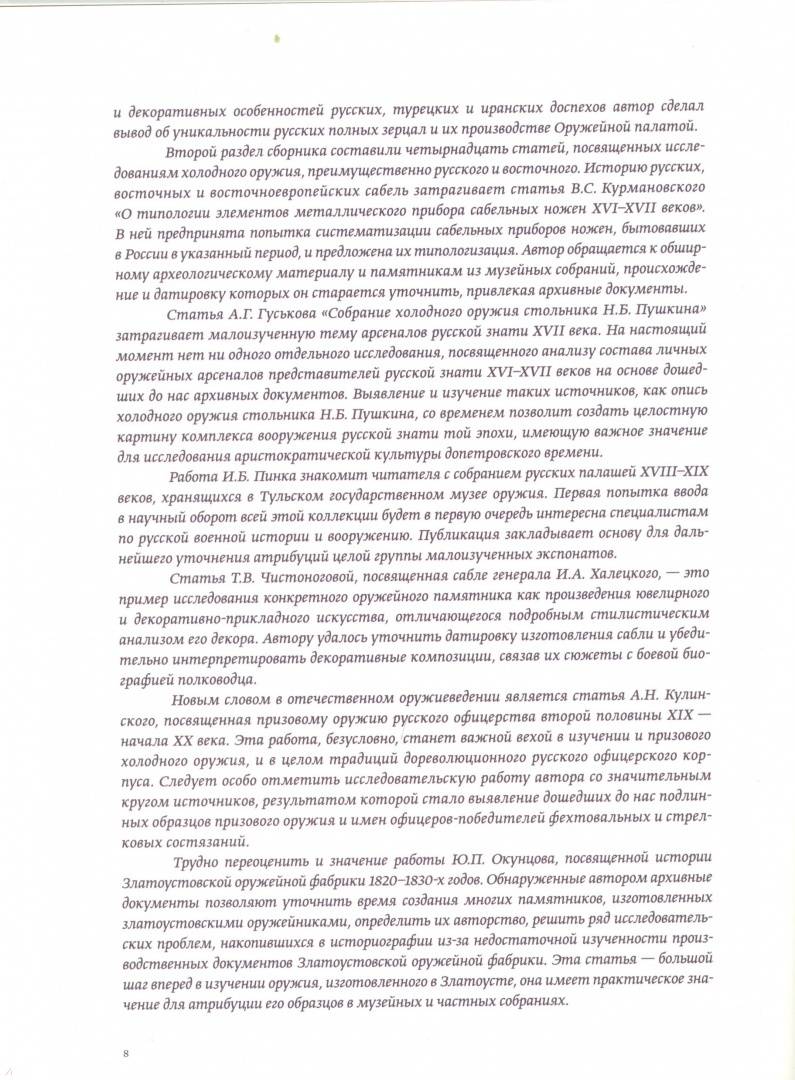 и декоративных особенностей русских, турецких и иранских доспехов автор сделал вывод об уникальности русских полных зерцал и их производстве Оружейной палатой.

Второй раздел сборника составили четырнадцать статей, посвященных исследованиям холодного оружия, преимущественно русского и восточного. Историю русских, восточных и восточноевропейских сабель затрагивает статья В.С. Курмановского «О типологии элементов металлического прибора сабельных ножен XVI–XVII веков». В ней предпринята попытка систематизации сабельных приборов ножен, бытовавших в России в указанный период, и предложена их типологизация. Автор обращается к обширному археологическому материалу и памятникам из музейных собраний, происхождение и датировку которых он старается уточнить, привлекая архивные документы.

Статья А.Г. Гуськова «Собрание холодного оружия стольника Н.Б. Пушкина» затрагивает малоизученную тему арсеналов русской знати XVII века. На настоящий момент нет ни одного отдельного исследования, посвященного анализу состава личных оружейных арсеналов представителей русской знати XVI–XVII веков на основе дошедших до нас архивных документов. Выявление и изучение таких источников, как опись холодного оружия стольника Н.Б. Пушкина, со временем позволит создать целостную картину комплекса вооружения русской знати той эпохи, имеющую важное значение для исследования аристократической культуры допетровского времени.

Работа И.Б. Пинка знакомит читателя с собранием русских палашей XVIII–XIX веков, хранящихся в Тульском государственном музее оружия. Первая попытка ввода в научный оборот всей этой коллекции будет в первую очередь интересна специалистам по русской военной истории и вооружению. Публикация закладывает основу для дальнейшего уточнения атрибуций целой группы малоизученных экспонатов.

Статья Т.В. Чистоноговой, посвященная сабле генерала И.А. Халецкого, — это пример исследования конкретного оружейного памятника как произведения ювелирного и декоративно-прикладного искусства, отличающегося подробным стилистическим анализом его декора. Автору удалось уточнить датировку изготовления сабли и убедительно интерпретировать декоративные композиции, связав их сюжеты с боевой биографией полководца.

Новым словом в отечественном оружиеведении является статья А.Н. Кулинского, посвященная призовому оружию русского офицерства второй половины XIX — начала XX века. Эта работа, безусловно, станет важной вехой в изучении и призового холодного оружия, и в целом традиций дореволюционного русского офицерского корпуса. Следует особо отметить исследовательскую работу автора со значительным кругом источников, результатом которой стало выявление дошедших до нас подлинных образцов призового оружия и имен офицеров-победителей фехтовальных и стрелковых состязаний.

Трудно переоценить и значение работы Ю.П. Окунцова, посвященной истории Златоустовской оружейной фабрики 1820–1830-х годов. Обнаруженные автором архивные документы позволяют уточнить время создания многих памятников, изготовленных златоустовскими оружейниками, определить их авторство, решить ряд исследовательских проблем, накопившихся в историографии из-за недостаточной изученности производственных документов Златоустовской оружейной фабрики. Эта статья — большой шаг вперед в изучении оружия, изготовленного в Златоусте, она имеет практическое значение для атрибуции его образцов в музейных и частных собраниях.

8